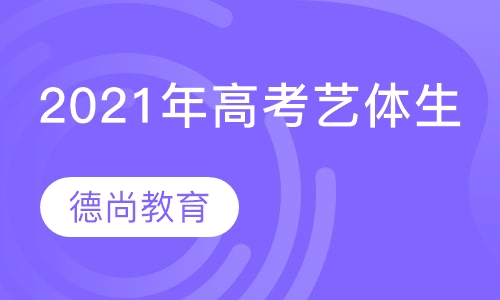 2021年高考艺体生

德尚教育